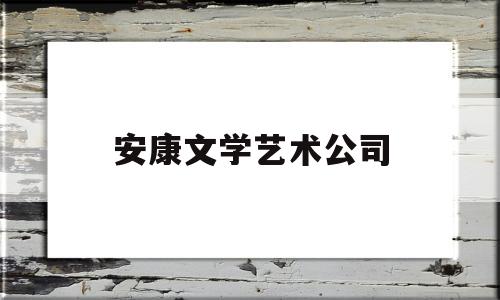 安康文学艺术公司